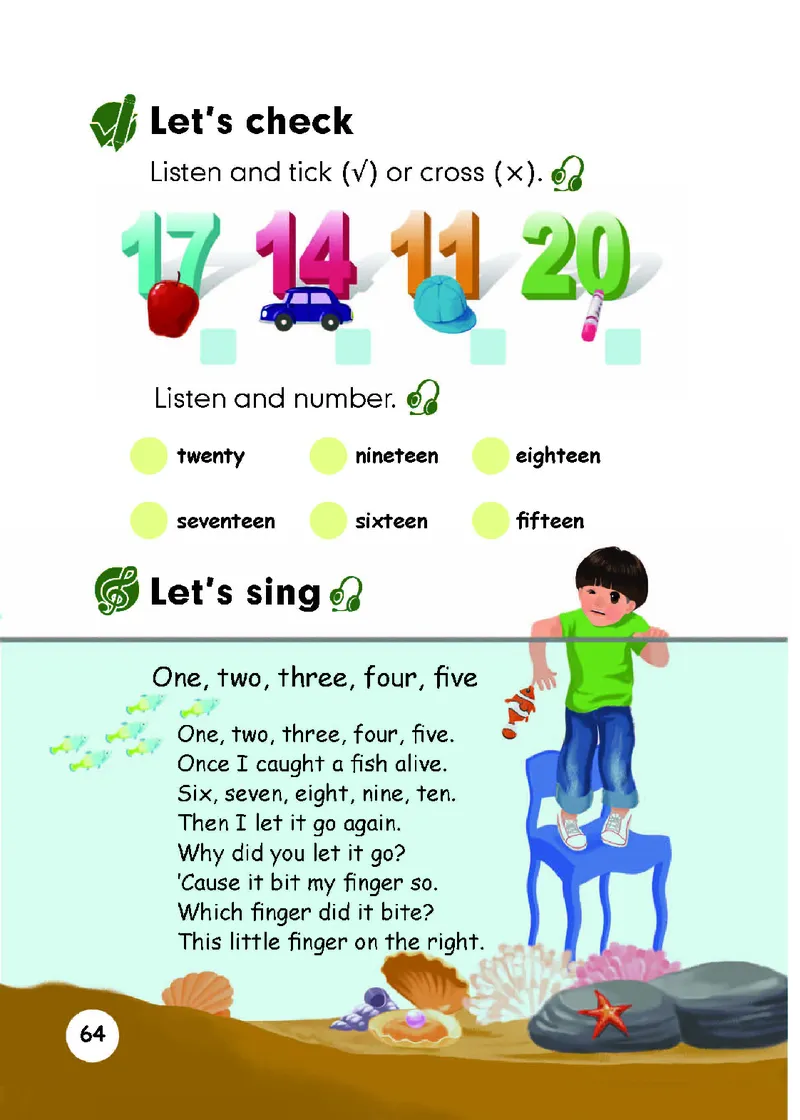 Let's check

Listen and tick (√) or cross (×).

17 14 11 20

Listen and number.

twenty nineteen eighteen

seventeen sixteen fifteen

Let's sing

One, two, three, four, five

One, two, three, four, five.
Once I caught a fish alive.
Six, seven, eight, nine, ten.
Then I let it go again.
Why did you let it go?
'Cause it bit my finger so.
Which finger did it bite?
This little finger on the right.

64